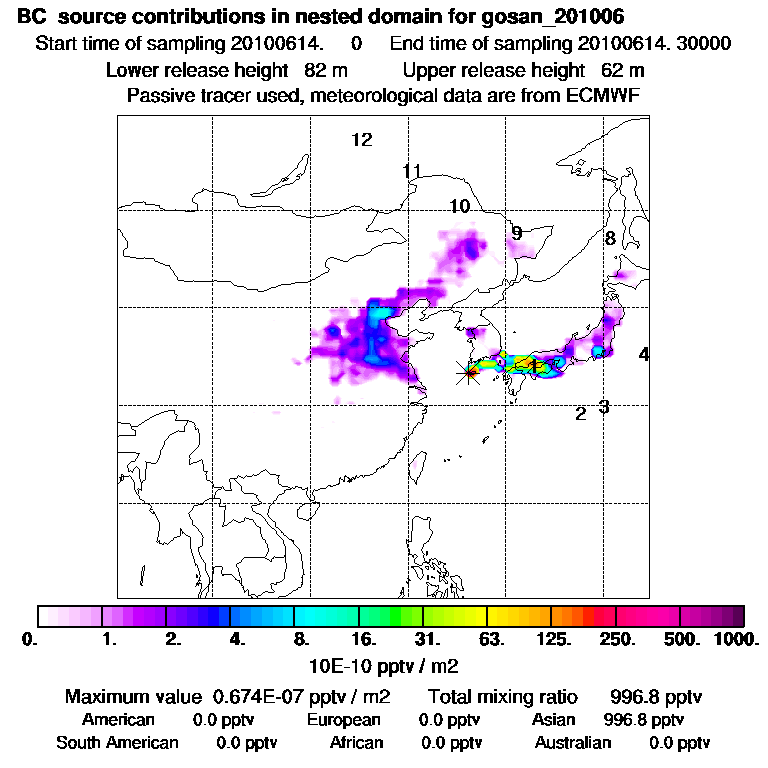 BC source contributions in nested domain for gosan_201006

Start time of sampling 20100614. 0 End time of sampling 20100614. 30000

Lower release height 82 m Upper release height 62 m

Passive tracer used, meteorological data are from ECMWF

12

11

10

9

8

4

1

2

3

0. 1. 2. 4. 8. 16. 31. 63. 125. 250. 500. 1000.

10E-10 pptv / m2

Maximum value 0.674E-07 pptv / m2 Total mixing ratio 996.8 pptv

American 0.0 pptv European 0.0 pptv Asian 996.8 pptv

South American 0.0 pptv African 0.0 pptv Australian 0.0 pptv